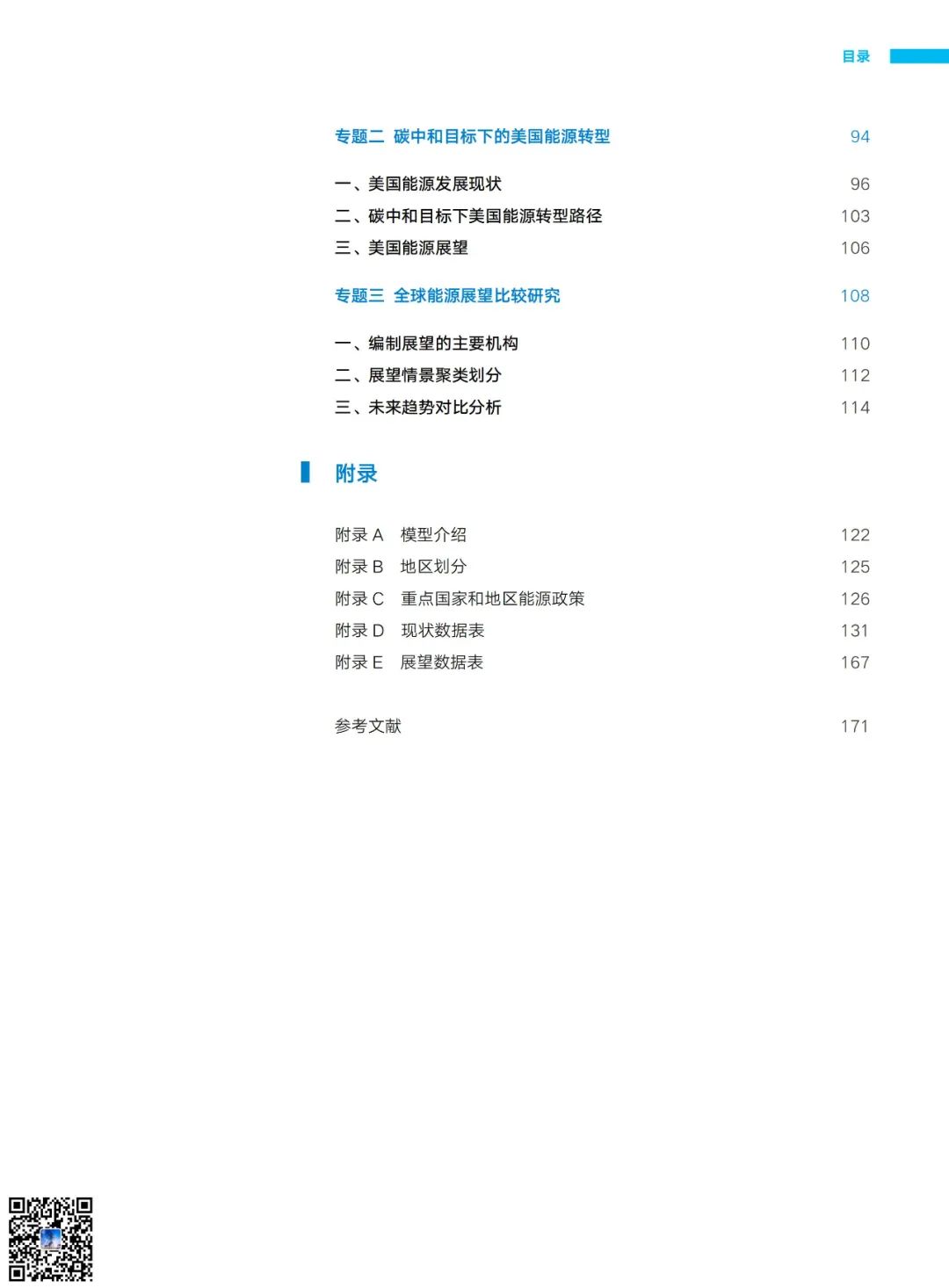 目录

专题二 碳中和目标下的美国能源转型 94

一、美国能源发展现状 96
二、碳中和目标下美国能源转型路径 103
三、美国能源展望 106

专题三 全球能源展望比较研究 108

一、编制展望的主要机构 110
二、展望情景聚类划分 112
三、未来趋势对比分析 114

附录

附录 A 模型介绍 122
附录 B 地区划分 125
附录 C 重点国家和地区能源政策 126
附录 D 现状数据表 131
附录 E 展望数据表 167

参考文献 171